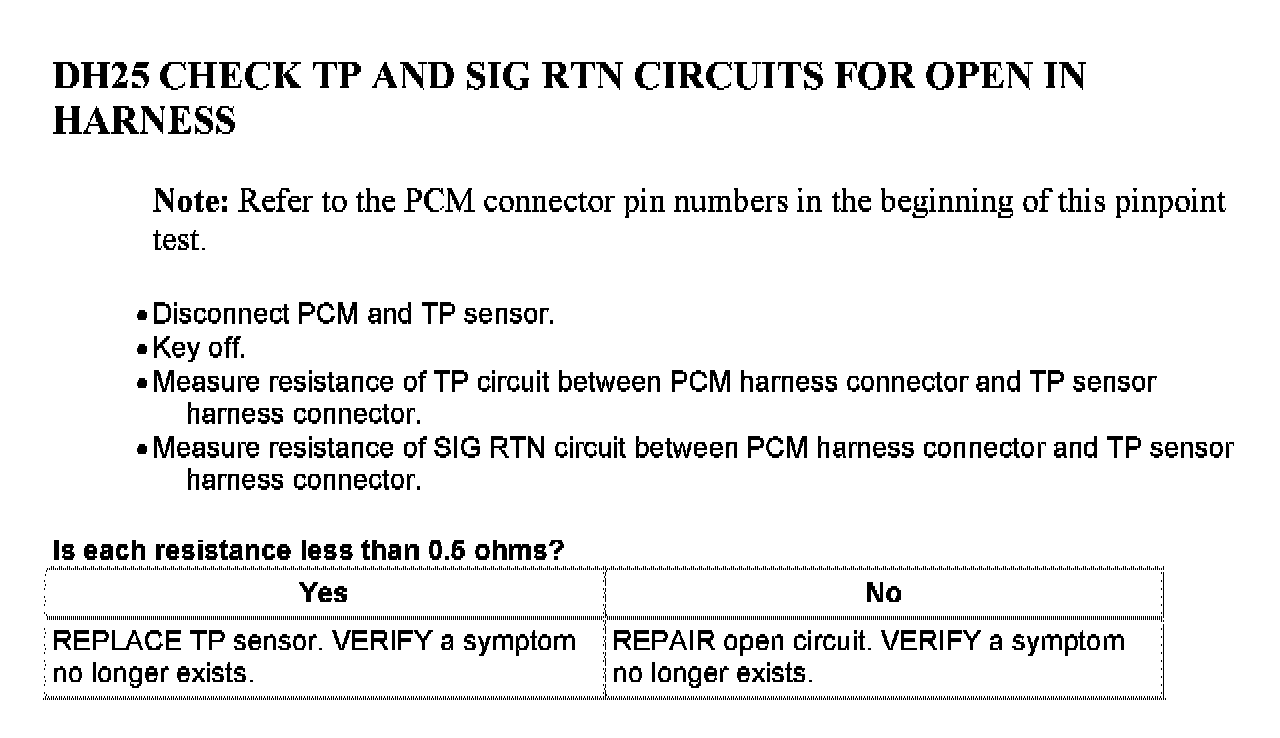 DH25 CHECK TP AND SIG RTN CIRCUITS FOR OPEN IN HARNESS

Note: Refer to the PCM connector pin numbers in the beginning of this pinpoint test.

• Disconnect PCM and TP sensor.
• Key off.
• Measure resistance of TP circuit between PCM harness connector and TP sensor harness connector.
• Measure resistance of SIG RTN circuit between PCM harness connector and TP sensor harness connector.

Is each resistance less than 0.5 ohms?

| Yes | No |
|---|---|
| REPLACE TP sensor. VERIFY a symptom no longer exists. | REPAIR open circuit. VERIFY a symptom no longer exists. |